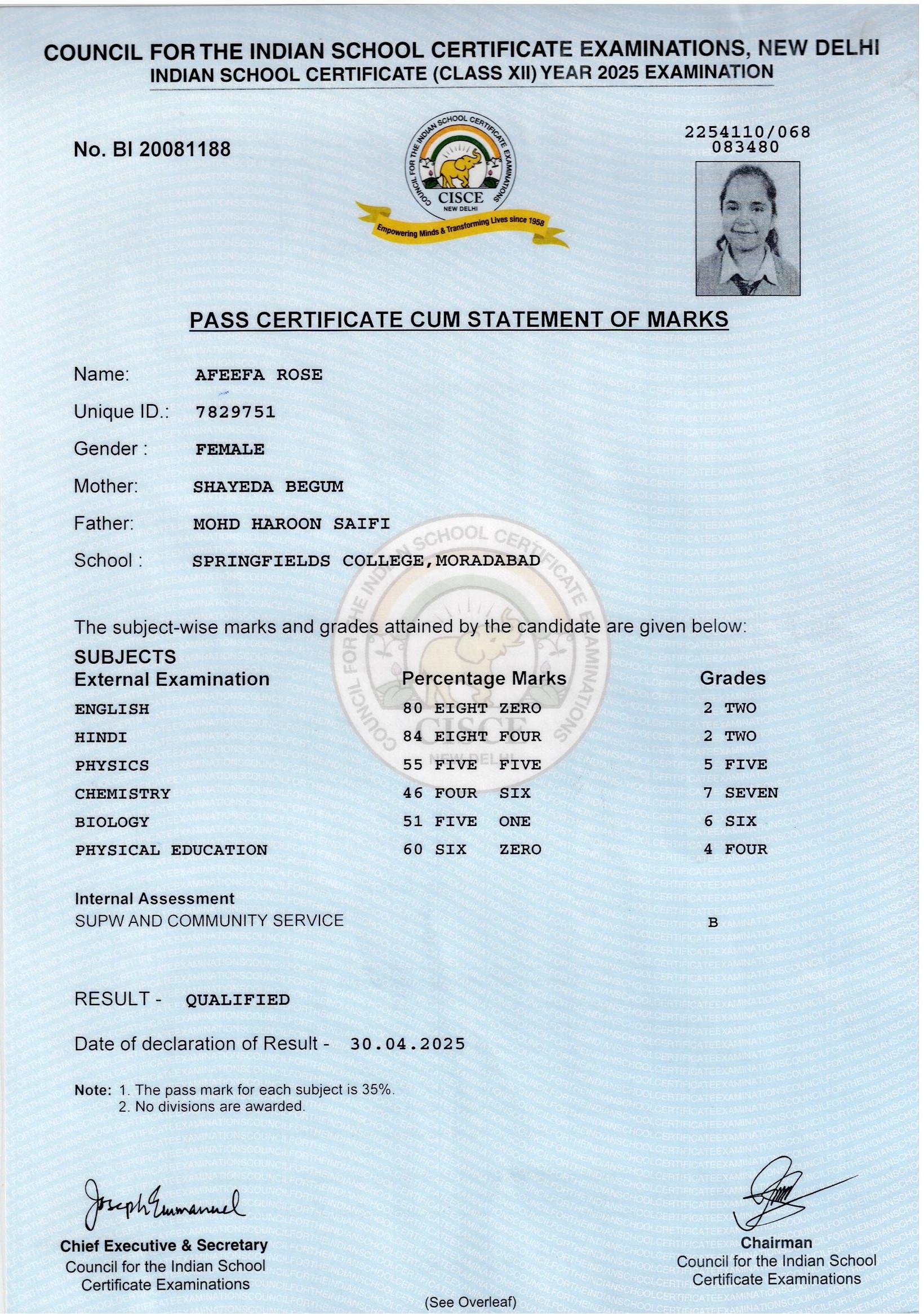 COUNCIL FOR THE INDIAN SCHOOL CERTIFICATE EXAMINATIONS, NEW DELHI
INDIAN SCHOOL CERTIFICATE (CLASS XII) YEAR 2025 EXAMINATION

No. BI 20081188

COUNCIL FOR THE INDIAN SCHOOL CERTIFICATE EXAMINATIONS
CISCE
NEW DELHI
Empowering Minds & Transforming Lives since 1958

2254110/068
083480

PASS CERTIFICATE CUM STATEMENT OF MARKS

Name: AFEEFA ROSE

Unique ID.: 7829751

Gender : FEMALE

Mother: SHAYEDA BEGUM

Father: MOHD HAROON SAIFI

School : SPRINGFIELDS COLLEGE,MORADABAD

The subject-wise marks and grades attained by the candidate are given below:

SUBJECTS

| External Examination | Percentage Marks | Grades |
|---|---|---|
| ENGLISH | 80 EIGHT ZERO | 2 TWO |
| HINDI | 84 EIGHT FOUR | 2 TWO |
| PHYSICS | 55 FIVE FIVE | 5 FIVE |
| CHEMISTRY | 46 FOUR SIX | 7 SEVEN |
| BIOLOGY | 51 FIVE ONE | 6 SIX |
| PHYSICAL EDUCATION | 60 SIX ZERO | 4 FOUR |

Internal Assessment
SUPW AND COMMUNITY SERVICE B

RESULT - QUALIFIED

Date of declaration of Result - 30.04.2025

Note: 1. The pass mark for each subject is 35%.
2. No divisions are awarded.

Joseph Emmanuel
Chief Executive & Secretary
Council for the Indian School Certificate Examinations

Chairman
Council for the Indian School Certificate Examinations

(See Overleaf)